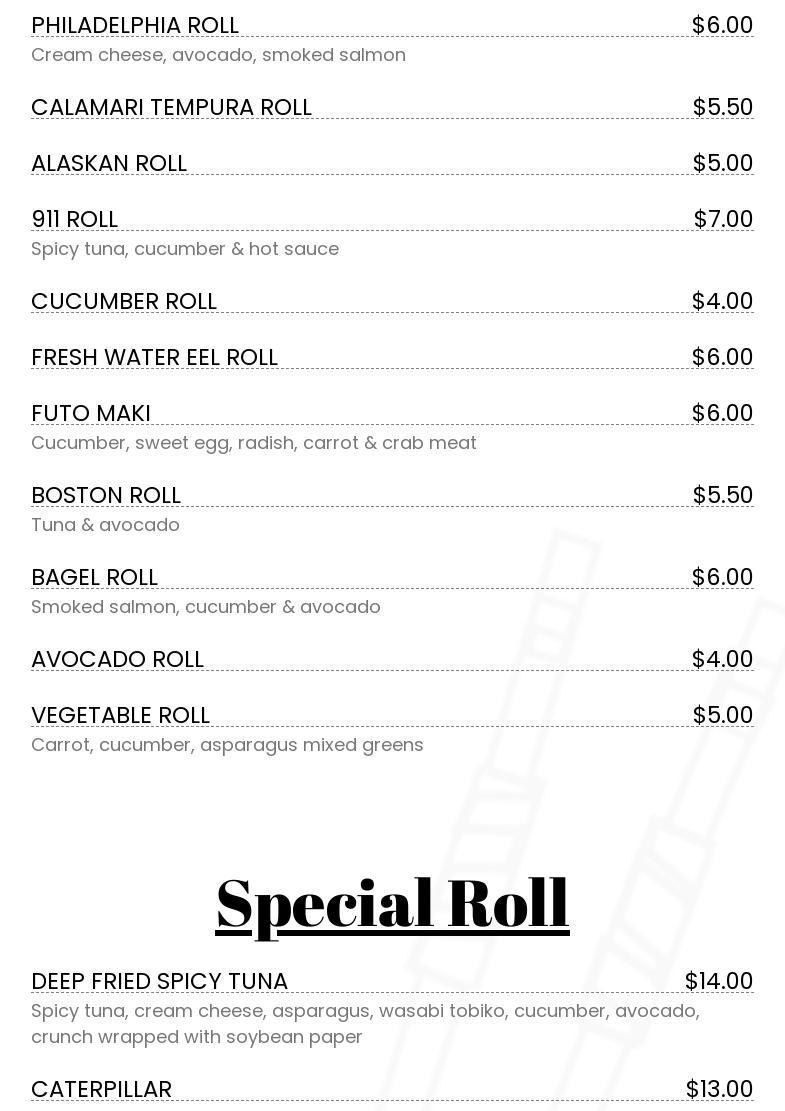 PHILADELPHIA ROLL $6.00
Cream cheese, avocado, smoked salmon

CALAMARI TEMPURA ROLL $5.50

ALASKAN ROLL $5.00

911 ROLL $7.00
Spicy tuna, cucumber & hot sauce

CUCUMBER ROLL $4.00

FRESH WATER EEL ROLL $6.00

FUTO MAKI $6.00
Cucumber, sweet egg, radish, carrot & crab meat

BOSTON ROLL $5.50
Tuna & avocado

BAGEL ROLL $6.00
Smoked salmon, cucumber & avocado

AVOCADO ROLL $4.00

VEGETABLE ROLL $5.00
Carrot, cucumber, asparagus mixed greens

Special Roll

DEEP FRIED SPICY TUNA $14.00
Spicy tuna, cream cheese, asparagus, wasabi tobiko, cucumber, avocado, crunch wrapped with soybean paper

CATERPILLAR $13.00